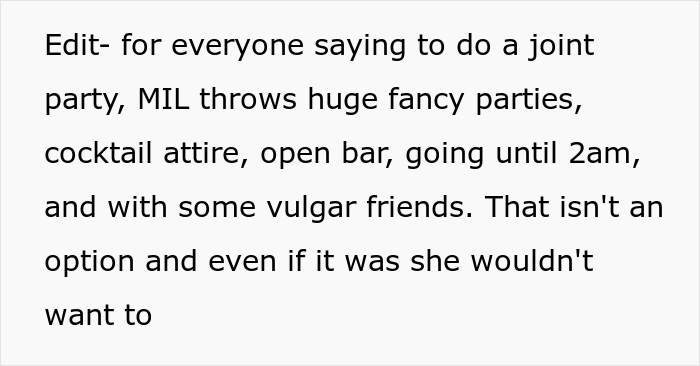 Edit- for everyone saying to do a joint party, MIL throws huge fancy parties, cocktail attire, open bar, going until 2am, and with some vulgar friends. That isn't an option and even if it was she wouldn't want to